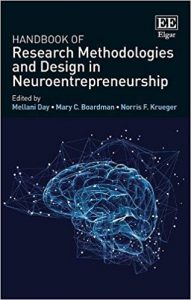 EE
Elgar

HANDBOOK OF
Research Methodologies and Design in Neuroentrepreneurship

Edited by
Mellani Day • Mary C. Boardman • Norris F. Krueger